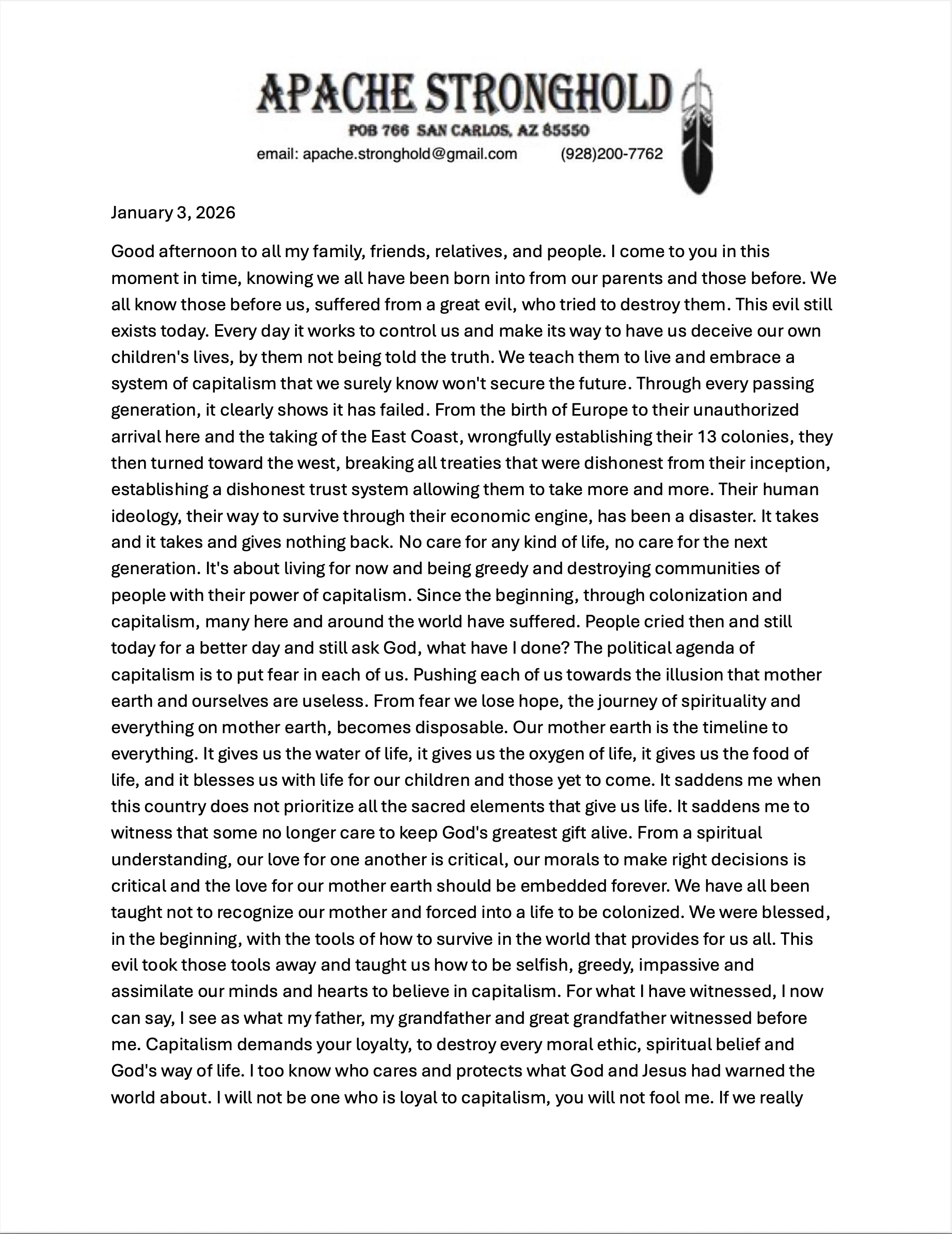 APACHE STRONGHOLD

POB 766 SAN CARLOS, AZ 85550

email: apache.stronghold@gmail.com (928)200-7762

January 3, 2026

Good afternoon to all my family, friends, relatives, and people. I come to you in this moment in time, knowing we all have been born into from our parents and those before. We all know those before us, suffered from a great evil, who tried to destroy them. This evil still exists today. Every day it works to control us and make its way to have us deceive our own children's lives, by them not being told the truth. We teach them to live and embrace a system of capitalism that we surely know won't secure the future. Through every passing generation, it clearly shows it has failed. From the birth of Europe to their unauthorized arrival here and the taking of the East Coast, wrongfully establishing their 13 colonies, they then turned toward the west, breaking all treaties that were dishonest from their inception, establishing a dishonest trust system allowing them to take more and more. Their human ideology, their way to survive through their economic engine, has been a disaster. It takes and it takes and gives nothing back. No care for any kind of life, no care for the next generation. It's about living for now and being greedy and destroying communities of people with their power of capitalism. Since the beginning, through colonization and capitalism, many here and around the world have suffered. People cried then and still today for a better day and still ask God, what have I done? The political agenda of capitalism is to put fear in each of us. Pushing each of us towards the illusion that mother earth and ourselves are useless. From fear we lose hope, the journey of spirituality and everything on mother earth, becomes disposable. Our mother earth is the timeline to everything. It gives us the water of life, it gives us the oxygen of life, it gives us the food of life, and it blesses us with life for our children and those yet to come. It saddens me when this country does not prioritize all the sacred elements that give us life. It saddens me to witness that some no longer care to keep God's greatest gift alive. From a spiritual understanding, our love for one another is critical, our morals to make right decisions is critical and the love for our mother earth should be embedded forever. We have all been taught not to recognize our mother and forced into a life to be colonized. We were blessed, in the beginning, with the tools of how to survive in the world that provides for us all. This evil took those tools away and taught us how to be selfish, greedy, impassive and assimilate our minds and hearts to believe in capitalism. For what I have witnessed, I now can say, I see as what my father, my grandfather and great grandfather witnessed before me. Capitalism demands your loyalty, to destroy every moral ethic, spiritual belief and God's way of life. I too know who cares and protects what God and Jesus had warned the world about. I will not be one who is loyal to capitalism, you will not fool me. If we really